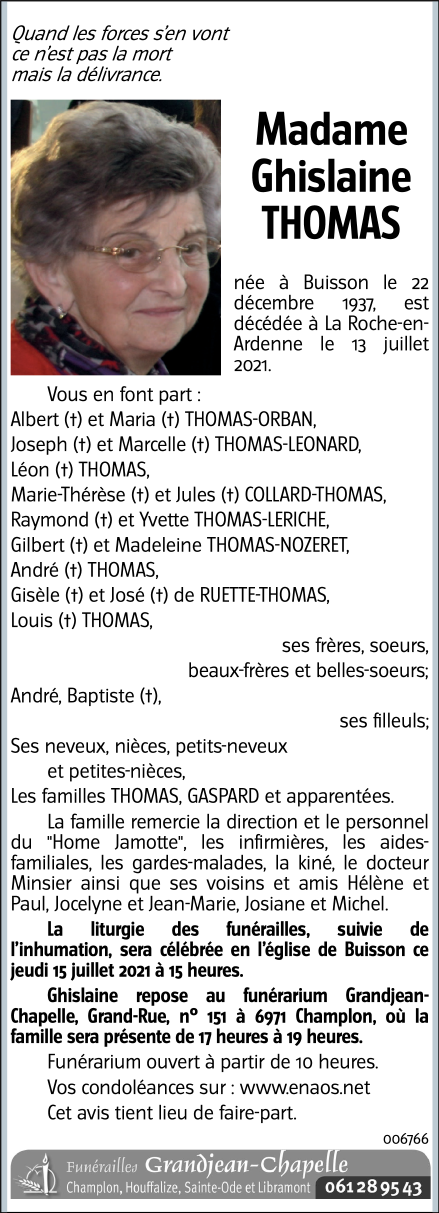 Quand les forces s'en vont
ce n'est pas la mort
mais la délivrance.

Madame
Ghislaine
THOMAS

née à Buisson le 22 décembre 1937, est décédée à La Roche-en-Ardenne le 13 juillet 2021.

Vous en font part :
Albert (†) et Maria (†) THOMAS-ORBAN,
Joseph (†) et Marcelle (†) THOMAS-LEONARD,
Léon (†) THOMAS,
Marie-Thérèse (†) et Jules (†) COLLARD-THOMAS,
Raymond (†) et Yvette THOMAS-LERICHE,
Gilbert (†) et Madeleine THOMAS-NOZERET,
André (†) THOMAS,
Gisèle (†) et José (†) de RUETTE-THOMAS,
Louis (†) THOMAS,
ses frères, soeurs,
beaux-frères et belles-soeurs;
André, Baptiste (†),
ses filleuls;
Ses neveux, nièces, petits-neveux
et petites-nièces,
Les familles THOMAS, GASPARD et apparentées.

La famille remercie la direction et le personnel du "Home Jamotte", les infirmières, les aides-familiales, les gardes-malades, la kiné, le docteur Minsier ainsi que ses voisins et amis Hélène et Paul, Jocelyne et Jean-Marie, Josiane et Michel.

La liturgie des funérailles, suivie de l'inhumation, sera célébrée en l'église de Buisson ce jeudi 15 juillet 2021 à 15 heures.

Ghislaine repose au funérarium Grandjean-Chapelle, Grand-Rue, n° 151 à 6971 Champlon, où la famille sera présente de 17 heures à 19 heures.

Funérarium ouvert à partir de 10 heures.

Vos condoléances sur : www.enaos.net

Cet avis tient lieu de faire-part.

006766

Funérailles Grandjean-Chapelle
Champlon, Houffalize, Sainte-Ode et Libramont 061 28 95 43